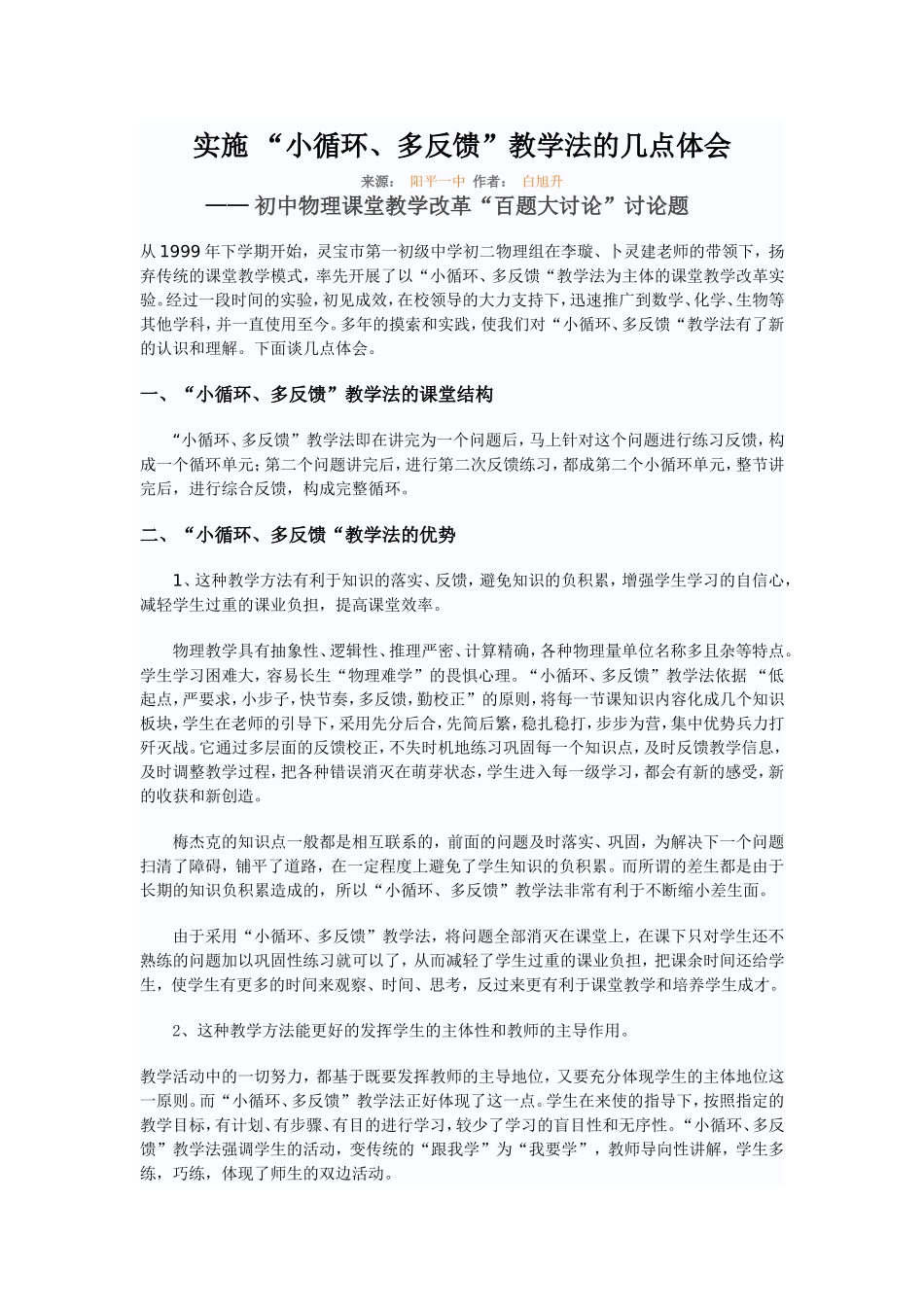 实施 “小循环、多反馈”教学法的几点体会

来源： 阳平一中 作者： 白旭升

—— 初中物理课堂教学改革“百题大讨论”讨论题

从 1999 年下学期开始，灵宝市第一初级中学初二物理组在李璇、卜灵建老师的带领下，扬弃传统的课堂教学模式，率先开展了以“小循环、多反馈“教学法为主体的课堂教学改革实验。经过一段时间的实验，初见成效，在校领导的大力支持下，迅速推广到数学、化学、生物等其他学科，并一直使用至今。多年的摸索和实践，使我们对“小循环、多反馈“教学法有了新的认识和理解。下面谈几点体会。

一、“小循环、多反馈”教学法的课堂结构

“小循环、多反馈”教学法即在讲完为一个问题后，马上针对这个问题进行练习反馈，构成一个循环单元；第二个问题讲完后，进行第二次反馈练习，都成第二个小循环单元，整节讲完后，进行综合反馈，构成完整循环。

二、“小循环、多反馈“教学法的优势

1、这种教学方法有利于知识的落实、反馈，避免知识的负积累，增强学生学习的自信心，减轻学生过重的课业负担，提高课堂效率。

物理教学具有抽象性、逻辑性、推理严密、计算精确，各种物理量单位名称多且杂等特点。学生学习困难大，容易长生“物理难学”的畏惧心理。“小循环、多反馈”教学法依据 “低起点，严要求，小步子，快节奏，多反馈，勤校正”的原则，将每一节课知识内容化成几个知识板块，学生在老师的引导下，采用先分后合，先简后繁，稳扎稳打，步步为营，集中优势兵力打歼灭战。它通过多层面的反馈校正，不失时机地练习巩固每一个知识点，及时反馈教学信息，及时调整教学过程，把各种错误消灭在萌芽状态，学生进入每一级学习，都会有新的感受，新的收获和新创造。

梅杰克的知识点一般都是相互联系的，前面的问题及时落实、巩固，为解决下一个问题扫清了障碍，铺平了道路，在一定程度上避免了学生知识的负积累。而所谓的差生都是由于长期的知识负积累造成的，所以“小循环、多反馈”教学法非常有利于不断缩小差生面。

由于采用“小循环、多反馈”教学法，将问题全部消灭在课堂上，在课下只对学生还不熟练的问题加以巩固性练习就可以了，从而减轻了学生过重的课业负担，把课余时间还给学生，使学生有更多的时间来观察、时间、思考，反过来更有利于课堂教学和培养学生成才。

2、这种教学方法能更好的发挥学生的主体性和教师的主导作用。

教学活动中的一切努力，都基于既要发挥教师的主导地位，又要充分体现学生的主体地位这一原则。而“小循环、多反馈”教学法正好体现了这一点。学生在来使的指导下，按照指定的教学目标，有计划、有步骤、有目的进行学习，较少了学习的盲目性和无序性。“小循环、多反馈”教学法强调学生的活动，变传统的“跟我学”为“我要学”，教师导向性讲解，学生多练，巧练，体现了师生的双边活动。